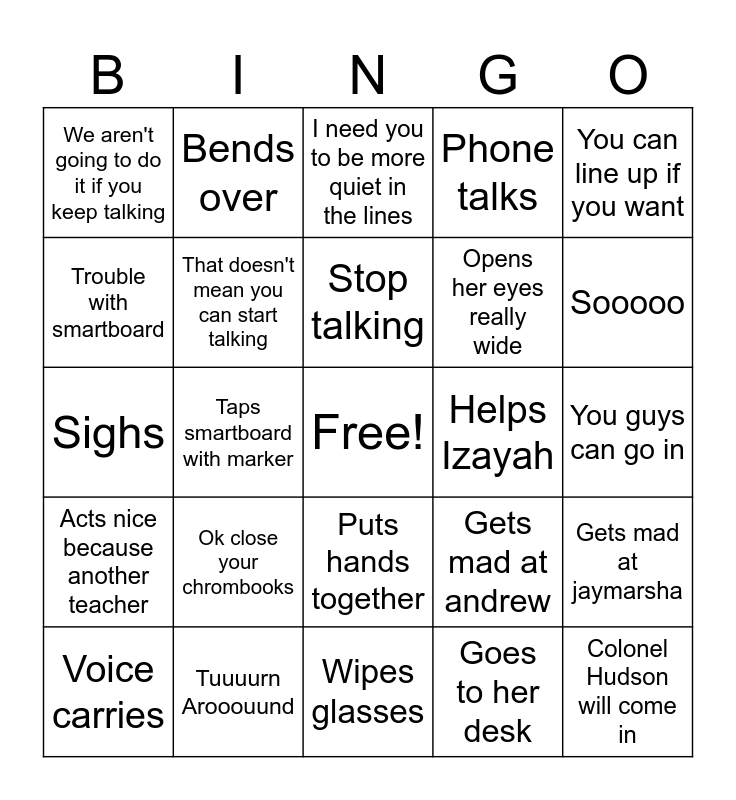 | B | I | N | G | O |
|---|---|---|---|---|
| We aren't going to do it if you keep talking | Bends over | I need you to be more quiet in the lines | Phone talks | You can line up if you want |
| Trouble with smartboard | That doesn't mean you can start talking | Stop talking | Opens her eyes really wide | Sooooo |
| Sighs | Taps smartboard with marker | Free! | Helps Izayah | You guys can go in |
| Acts nice because another teacher | Ok close your chrombooks | Puts hands together | Gets mad at andrew | Gets mad at jaymarsha |
| Voice carries | Tuuuurn Arooouund | Wipes glasses | Goes to her desk | Colonel Hudson will come in |